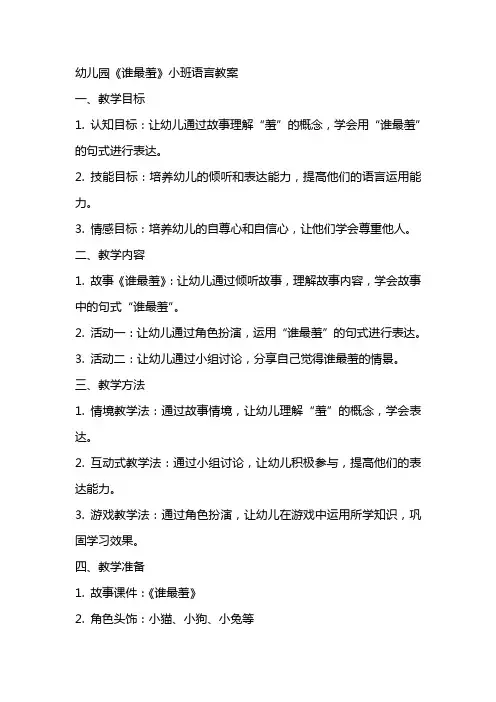 幼儿园《谁最羞》小班语言教案

一、教学目标

1. 认知目标：让幼儿通过故事理解“羞”的概念，学会用“谁最羞”的句式进行表达。

2. 技能目标：培养幼儿的倾听和表达能力，提高他们的语言运用能力。

3. 情感目标：培养幼儿的自尊心和自信心，让他们学会尊重他人。

二、教学内容

1. 故事《谁最羞》：让幼儿通过倾听故事，理解故事内容，学会故事中的句式“谁最羞”。

2. 活动一：让幼儿通过角色扮演，运用“谁最羞”的句式进行表达。

3. 活动二：让幼儿通过小组讨论，分享自己觉得谁最羞的情景。

三、教学方法

1. 情境教学法：通过故事情境，让幼儿理解“羞”的概念，学会表达。

2. 互动式教学法：通过小组讨论，让幼儿积极参与，提高他们的表达能力。

3. 游戏教学法：通过角色扮演，让幼儿在游戏中运用所学知识，巩固学习效果。

四、教学准备

1. 故事课件：《谁最羞》

2. 角色头饰：小猫、小狗、小兔等